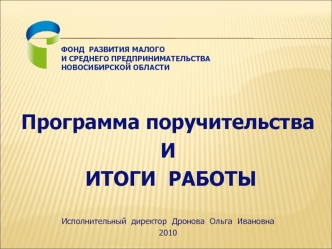 ФОНД РАЗВИТИЯ МАЛОГО
И СРЕДНЕГО ПРЕДПРИНИМАТЕЛЬСТВА
НОВОСИБИРСКОЙ ОБЛАСТИ

Программа поручительства
И
ИТОГИ РАБОТЫ

Исполнительный директор Дронова Ольга Ивановна
2010